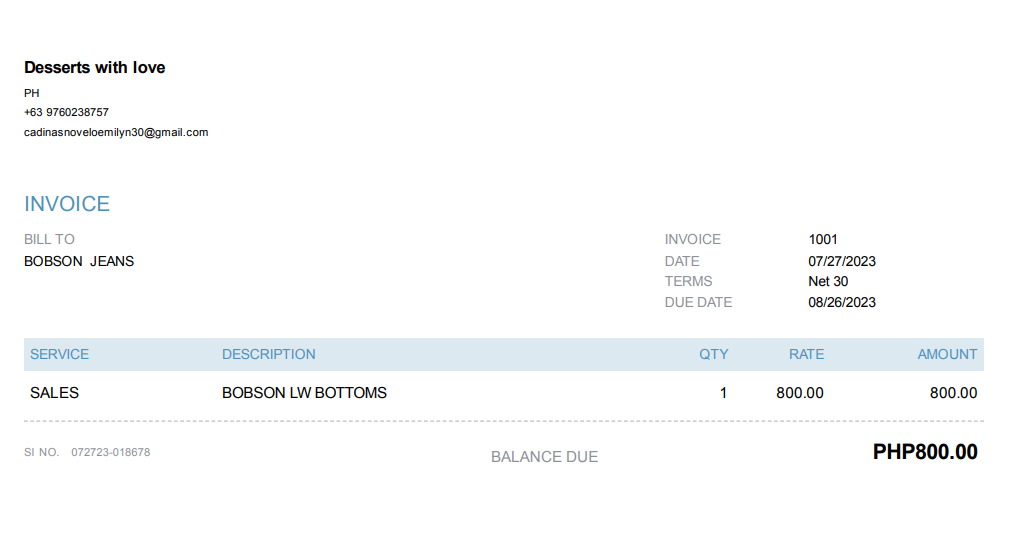 Desserts with love
PH
+63 9760238757
cadinasnoveloemilyn30@gmail.com

INVOICE

BILL TO
BOBSON JEANS

INVOICE 1001
DATE 07/27/2023
TERMS Net 30
DUE DATE 08/26/2023

| SERVICE | DESCRIPTION | QTY | RATE | AMOUNT |
|---|---|---|---|---|
| SALES | BOBSON LW BOTTOMS | 1 | 800.00 | 800.00 |

SI NO. 072723-018678

BALANCE DUE PHP800.00